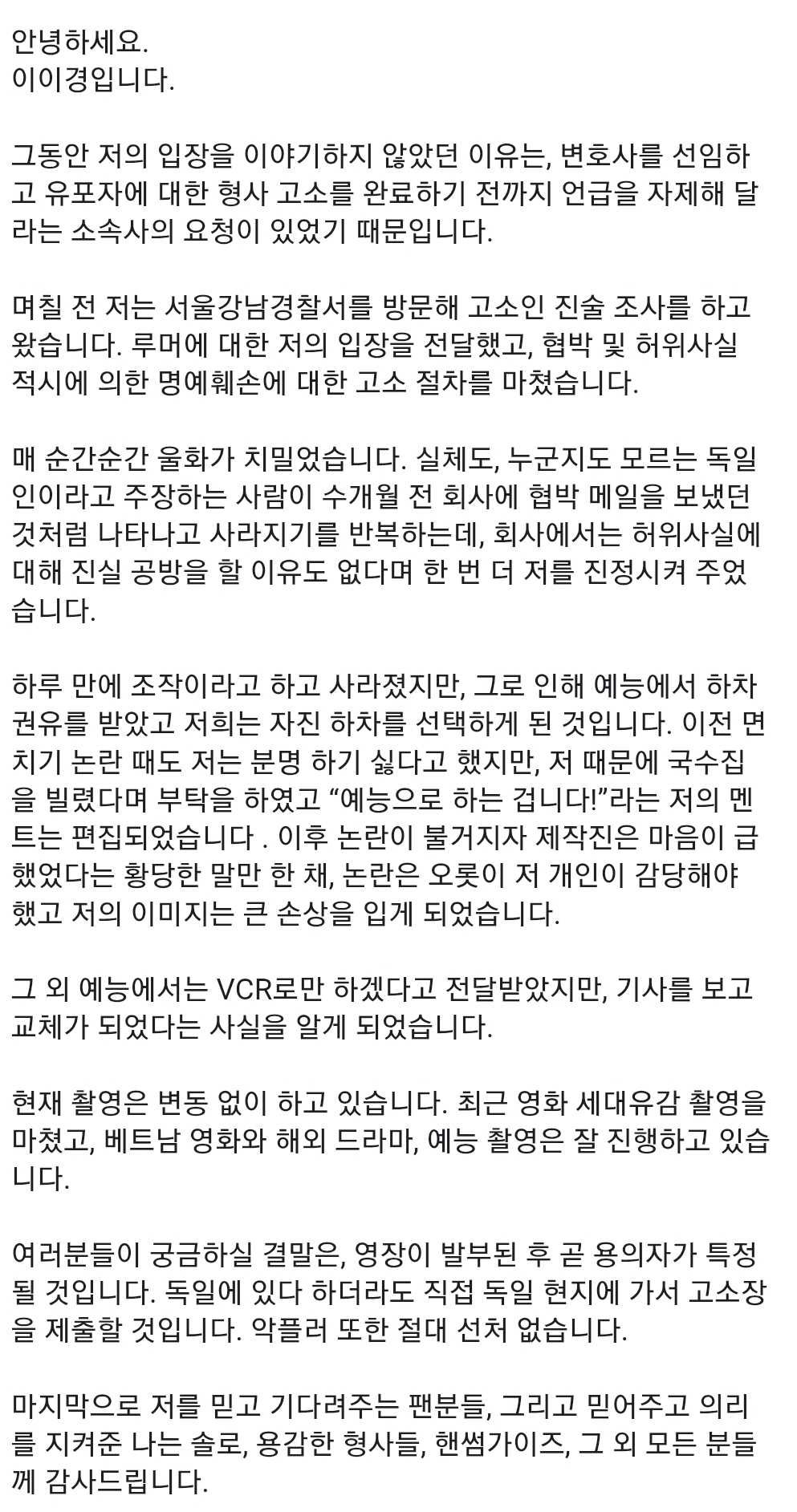 안녕하세요.
이이경입니다.

그동안 저의 입장을 이야기하지 않았던 이유는, 변호사를 선임하고 유포자에 대한 형사 고소를 완료하기 전까지 언급을 자제해 달라는 소속사의 요청이 있었기 때문입니다.

며칠 전 저는 서울강남경찰서를 방문해 고소인 진술 조사를 하고 왔습니다. 루머에 대한 저의 입장을 전달했고, 협박 및 허위사실 적시에 의한 명예훼손에 대한 고소 절차를 마쳤습니다.

매 순간순간 울화가 치밀었습니다. 실체도, 누군지도 모르는 독일인이라고 주장하는 사람이 수개월 전 회사에 협박 메일을 보냈던 것처럼 나타나고 사라지기를 반복하는데, 회사에서는 허위사실에 대해 진실 공방을 할 이유도 없다며 한 번 더 저를 진정시켜 주었습니다.

하루 만에 조작이라고 하고 사라졌지만, 그로 인해 예능에서 하차 권유를 받았고 저희는 자진 하차를 선택하게 된 것입니다. 이전 면치기 논란 때도 저는 분명 하기 싫다고 했지만, 저 때문에 국수집을 빌렸다며 부탁을 하였고 “예능으로 하는 겁니다!”라는 저의 멘트는 편집되었습니다 . 이후 논란이 불거지자 제작진은 마음이 급했었다는 황당한 말만 한 채, 논란은 오롯이 저 개인이 감당해야 했고 저의 이미지는 큰 손상을 입게 되었습니다.

그 외 예능에서는 VCR로만 하겠다고 전달받았지만, 기사를 보고 교체가 되었다는 사실을 알게 되었습니다.

현재 촬영은 변동 없이 하고 있습니다. 최근 영화 세대유감 촬영을 마쳤고, 베트남 영화와 해외 드라마, 예능 촬영은 잘 진행하고 있습니다.

여러분들이 궁금하실 결말은, 영장이 발부된 후 곧 용의자가 특정될 것입니다. 독일에 있다 하더라도 직접 독일 현지에 가서 고소장을 제출할 것입니다. 악플러 또한 절대 선처 없습니다.

마지막으로 저를 믿고 기다려주는 팬분들, 그리고 믿어주고 의리를 지켜준 나는 솔로, 용감한 형사들, 핸썸가이즈, 그 외 모든 분들께 감사드립니다.